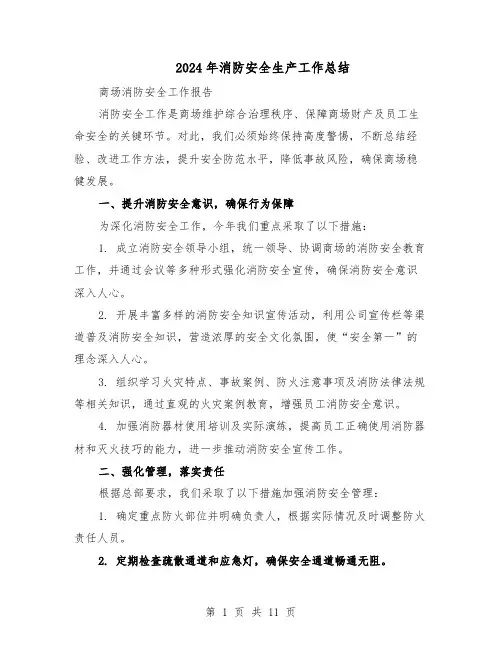 2024年消防安全生产工作总结

商场消防安全工作报告

消防安全工作是商场维护综合治理秩序、保障商场财产及员工生命安全的关键环节。对此，我们必须始终保持高度警惕，不断总结经验、改进工作方法，提升安全防范水平，降低事故风险，确保商场稳健发展。

一、提升消防安全意识，确保行为保障

为深化消防安全工作，今年我们重点采取了以下措施：

1. 成立消防安全领导小组，统一领导、协调商场的消防安全教育工作，并通过会议等多种形式强化消防安全宣传，确保消防安全意识深入人心。

2. 开展丰富多样的消防安全知识宣传活动，利用公司宣传栏等渠道普及消防安全知识，营造浓厚的安全文化氛围，使“安全第一”的理念深入人心。

3. 组织学习火灾特点、事故案例、防火注意事项及消防法律法规等相关知识，通过直观的火灾案例教育，增强员工消防安全意识。

4. 加强消防器材使用培训及实际演练，提高员工正确使用消防器材和灭火技巧的能力，进一步推动消防安全宣传工作。

二、强化管理，落实责任

根据总部要求，我们采取了以下措施加强消防安全管理：

1. 确定重点防火部位并明确负责人，根据实际情况及时调整防火责任人员。

2. 定期检查疏散通道和应急灯，确保安全通道畅通无阻。

第 1 页 共 11 页